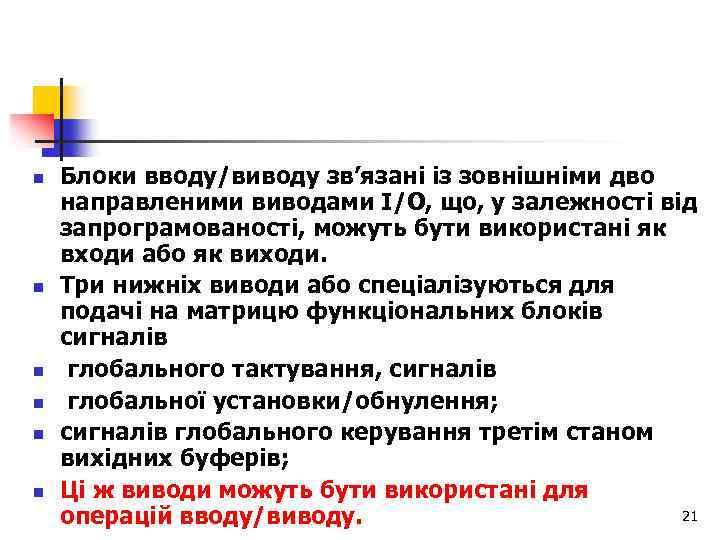 Блоки вводу/виводу зв’язані із зовнішніми дво направленими виводами I/O, що, у залежності від запрограмованості, можуть бути використані як входи або як виходи.

Три нижніх виводи або спеціалізуються для подачі на матрицю функціональних блоків сигналів

глобального тактування, сигналів

глобальної установки/обнулення;

сигналів глобального керування третім станом вихідних буферів;

Ці ж виводи можуть бути використані для операцій вводу/виводу.

21